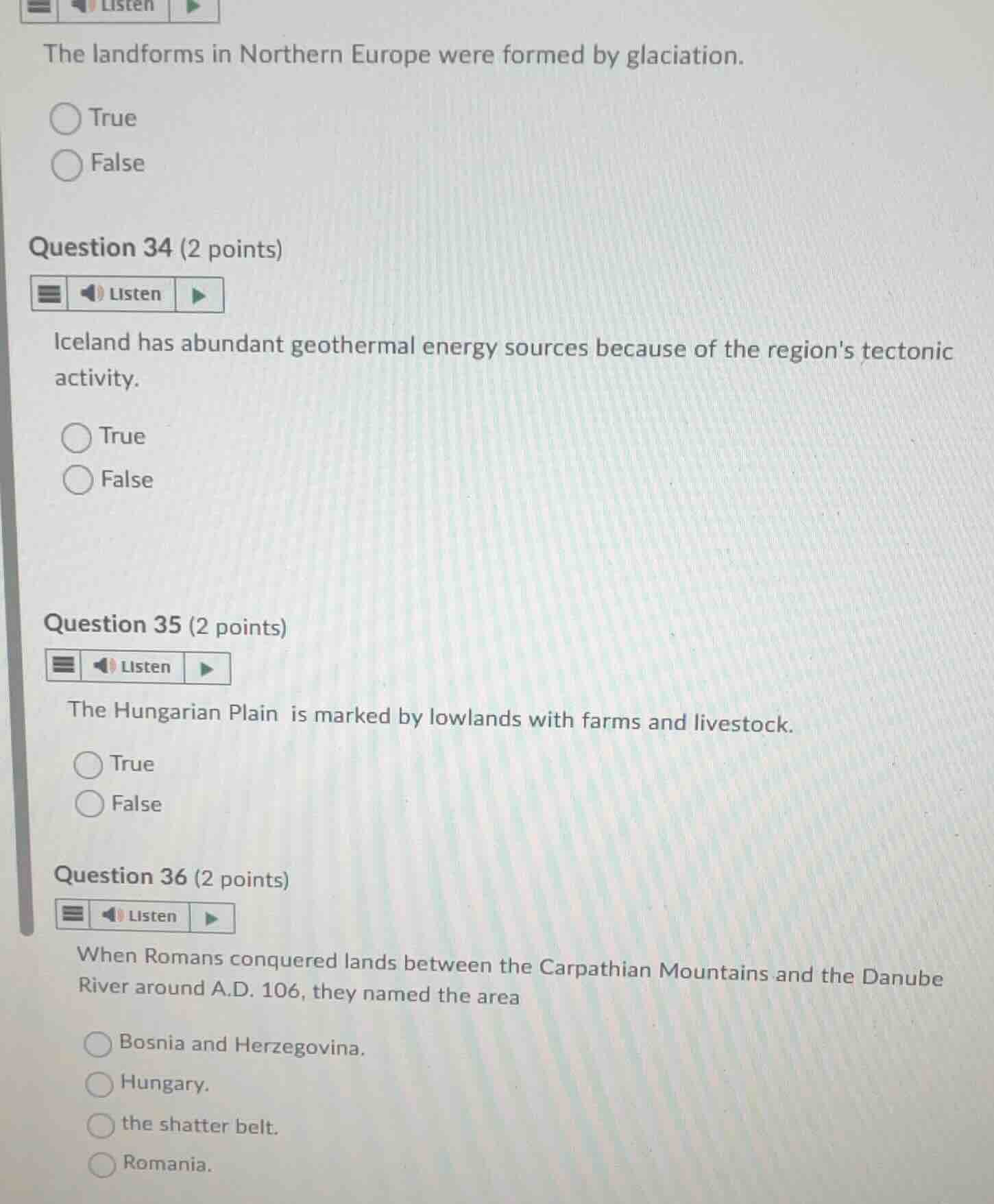 Listen

The landforms in Northern Europe were formed by glaciation.

True

False

Question 34 (2 points)

Listen

Iceland has abundant geothermal energy sources because of the region's tectonic activity.

True

False

Question 35 (2 points)

Listen

The Hungarian Plain is marked by lowlands with farms and livestock.

True

False

Question 36 (2 points)

Listen

When Romans conquered lands between the Carpathian Mountains and the Danube River around A.D. 106, they named the area

Bosnia and Herzegovina.

Hungary.

the shatter belt.

Romania.